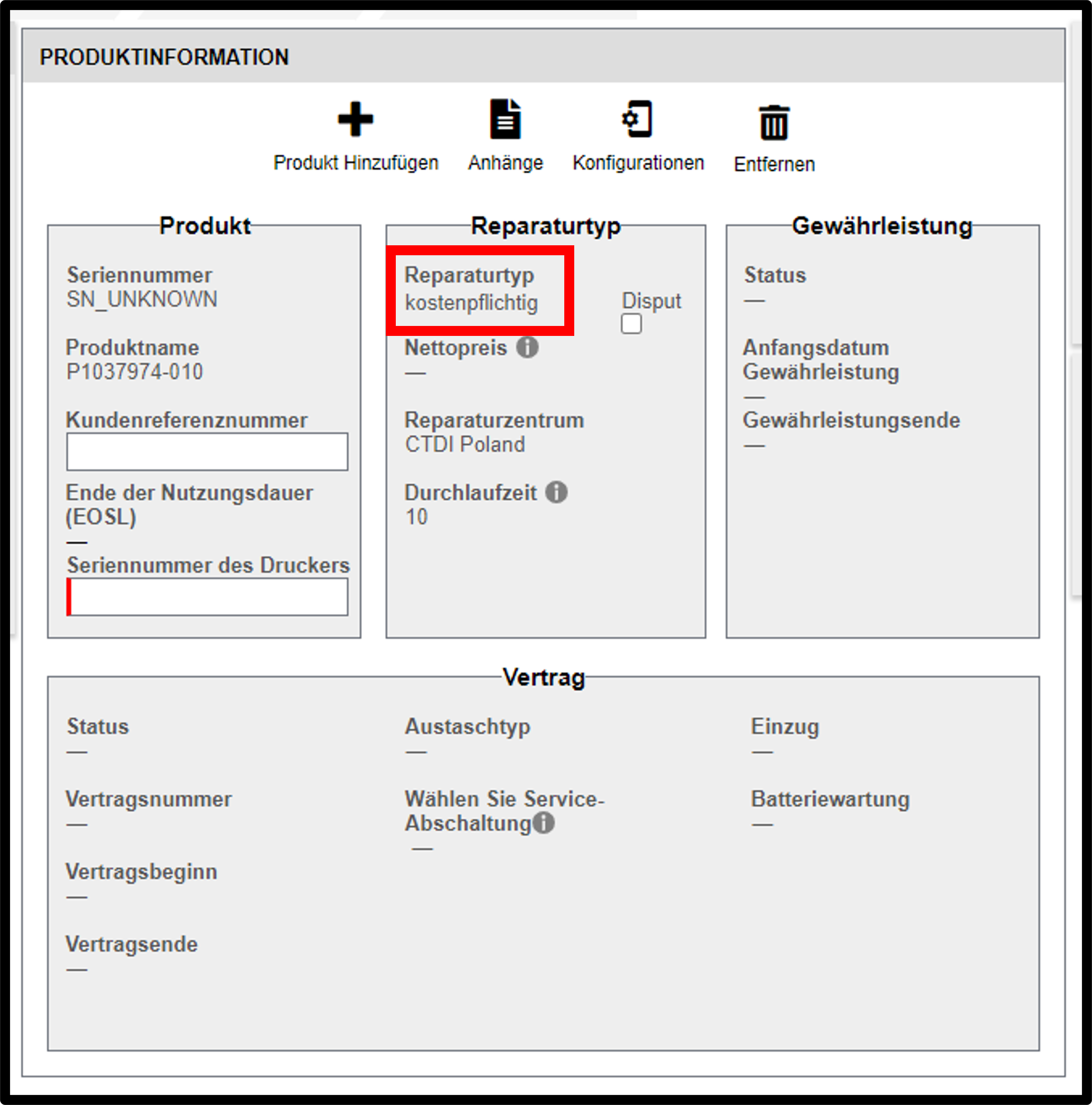 PRODUKTINFORMATION

Produkt Hinzufügen Anhänge Konfigurationen Entfernen

Produkt

Seriennummer
SN_UNKNOWN

Produktname
P1037974-010

Kundenreferenznummer

Ende der Nutzungsdauer (EOSL)
—

Seriennummer des Druckers

Reparaturtyp

Reparaturtyp
kostenpflichtig

Disput

Nettopreis
—

Reparaturzentrum
CTDI Poland

Durchlaufzeit
10

Gewährleistung

Status
—

Anfangsdatum Gewährleistung
—

Gewährleistungsende
—

Vertrag

Status
—

Vertragsnummer
—

Vertragsbeginn
—

Vertragsende
—

Austaschtyp
—

Wählen Sie Service-Abschaltung
—

Einzug
—

Batteriewartung
—